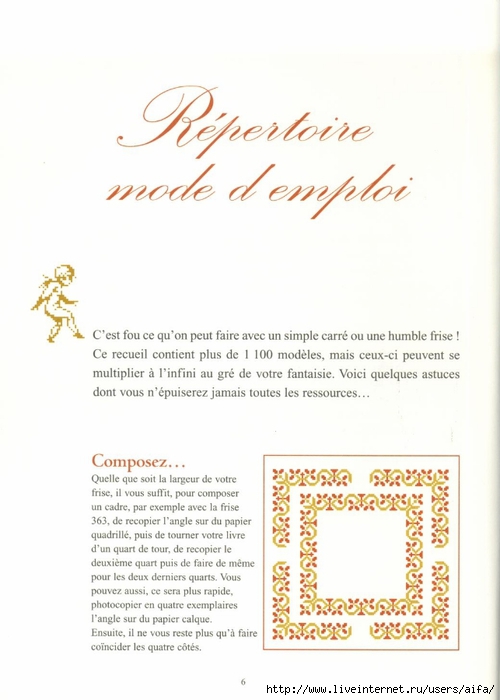 Répertoire mode d'emploi

C'est fou ce qu'on peut faire avec un simple carré ou une humble frise ! Ce recueil contient plus de 1 100 modèles, mais ceux-ci peuvent se multiplier à l'infini au gré de votre fantaisie. Voici quelques astuces dont vous n'épuiserez jamais toutes les ressources…

Composez…

Quelle que soit la largeur de votre frise, il vous suffit, pour composer un cadre, par exemple avec la frise 363, de recopier l'angle sur du papier quadrillé, puis de tourner votre livre d'un quart de tour, de recopier le deuxième quart puis de faire de même pour les deux derniers quarts. Vous pouvez aussi, ce sera plus rapide, photocopier en quatre exemplaires l'angle sur du papier calque. Ensuite, il ne vous reste plus qu'à faire coïncider les quatre côtés.

6

http://www.liveinternet.ru/users/aifa/